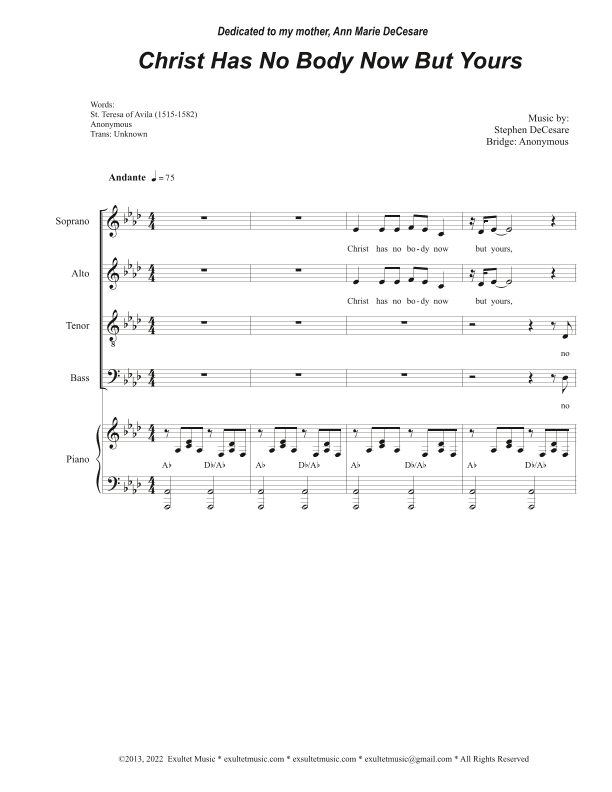 Dedicated to my mother, Ann Marie DeCesare

Christ Has No Body Now But Yours

Words:
St. Teresa of Avila (1515-1582)
Anonymous
Trans: Unknown

Music by:
Stephen DeCesare
Bridge: Anonymous

Andante ♩= 75

Soprano

Christ has no bo-dy now but yours,

Alto

Christ has no bo-dy now but yours,

Tenor

no

Bass

no

Piano

A♭ D♭/A♭ A♭ D♭/A♭ A♭ D♭/A♭ A♭ D♭/A♭

©2013, 2022 Exultet Music * exultetmusic.com * exsultetmusic.com * exultetmusic@gmail.com * All Rights Reserved